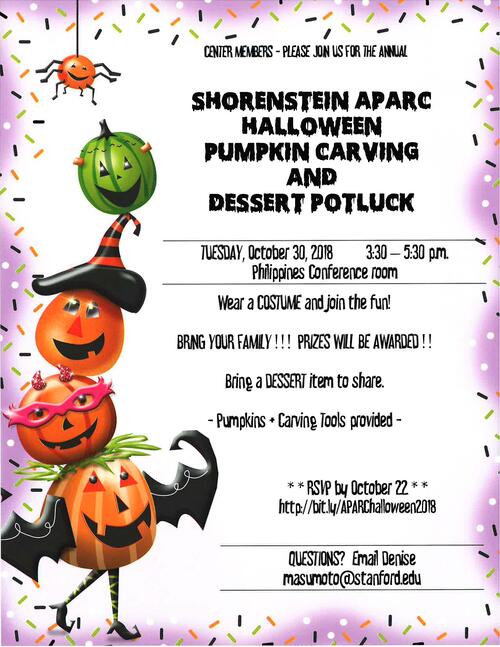 CENTER MEMBERS - PLEASE JOIN US FOR THE ANNUAL

SHORENSTEIN APARC
HALLOWEEN
PUMPKIN CARVING
AND
DESSERT POTLUCK

TUESDAY, October 30, 2018 3:30 – 5:30 p.m.
Philippines Conference room

Wear a COSTUME and join the fun!

BRING YOUR FAMILY ! ! ! PRIZES WILL BE AWARDED ! !

Bring a DESSERT item to share.

- Pumpkins + Carving Tools provided -

* * RSVP by October 22 * *
http://bit.ly/APARChalloween2018

QUESTIONS? Email Denise
masumoto@stanford.edu